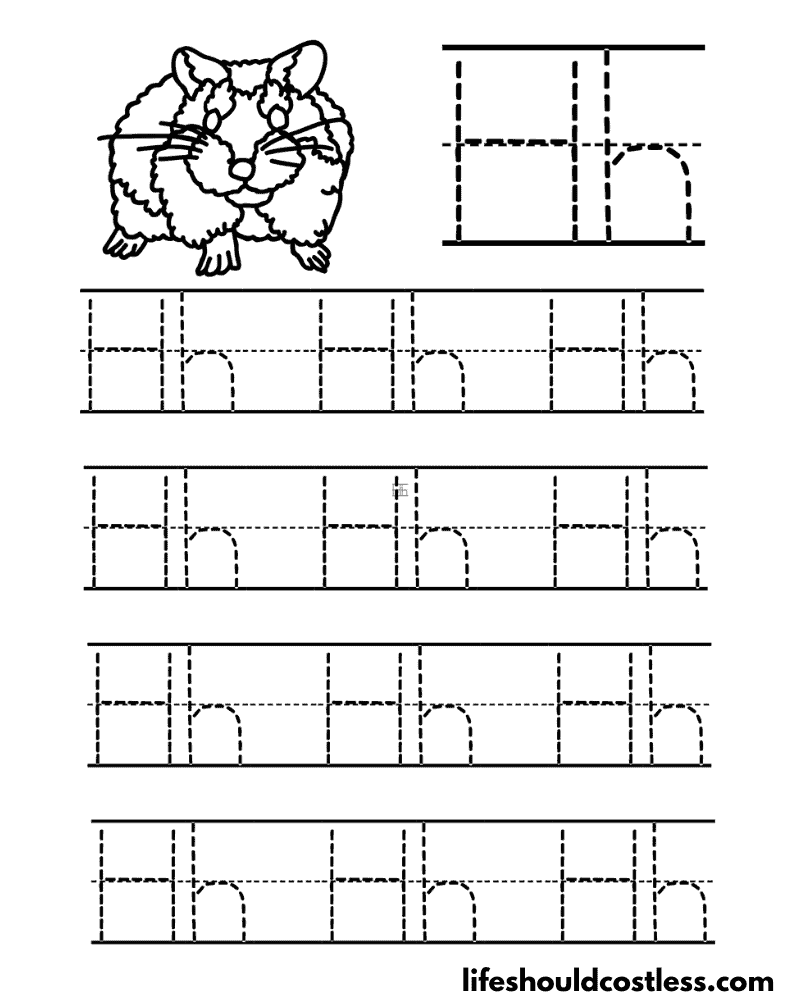 Hh

Hh Hh Hh

Hh Hh Hh

Hh Hh Hh

Hh Hh Hh

lifeshouldcostless.com